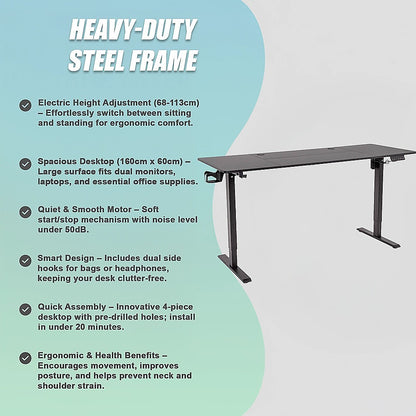 HEAVY-DUTY STEEL FRAME

Electric Height Adjustment (68-113cm) – Effortlessly switch between sitting and standing for ergonomic comfort.

Spacious Desktop (160cm x 60cm) – Large surface fits dual monitors, laptops, and essential office supplies.

Quiet & Smooth Motor – Soft start/stop mechanism with noise level under 50dB.

Smart Design – Includes dual side hooks for bags or headphones, keeping your desk clutter-free.

Quick Assembly – Innovative 4-piece desktop with pre-drilled holes; install in under 20 minutes.

Ergonomic & Health Benefits – Encourages movement, improves posture, and helps prevent neck and shoulder strain.